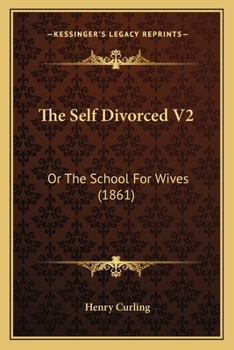 —KESSINGER'S LEGACY REPRINTS—

The Self Divorced V2

Or The School For Wives (1861)

Henry Curling